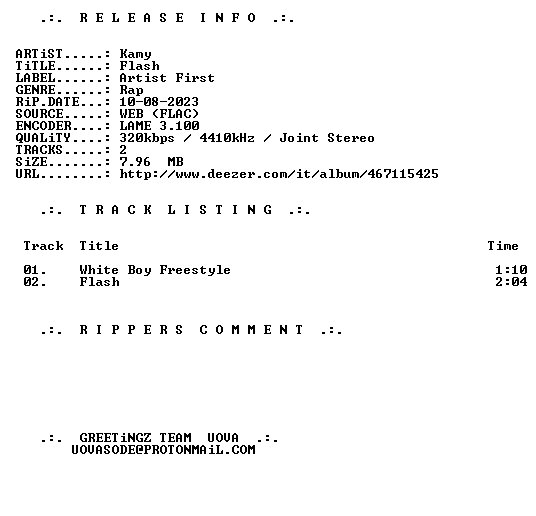 .:. R E L E A S E I N F O .:.

ARTiST.....: Kamy
TiTLE......: Flash
LABEL......: Artist First
GENRE......: Rap
RiP.DATE...: 10-08-2023
SOURCE.....: WEB (FLAC)
ENCODER....: LAME 3.100
QUALiTY....: 320kbps / 4410kHz / Joint Stereo
TRACKS.....: 2
SiZE.......: 7.96 MB
URL........: http://www.deezer.com/it/album/467115425

.:. T R A C K L I S T I N G .:.

| Track | Title | Time |
|---|---|---|
| 01. | White Boy Freestyle | 1:10 |
| 02. | Flash | 2:04 |

.:. R I P P E R S C O M M E N T .:.

.:. GREETiNGZ TEAM UOVA .:.
UOVASODE@PROTONMAiL.COM